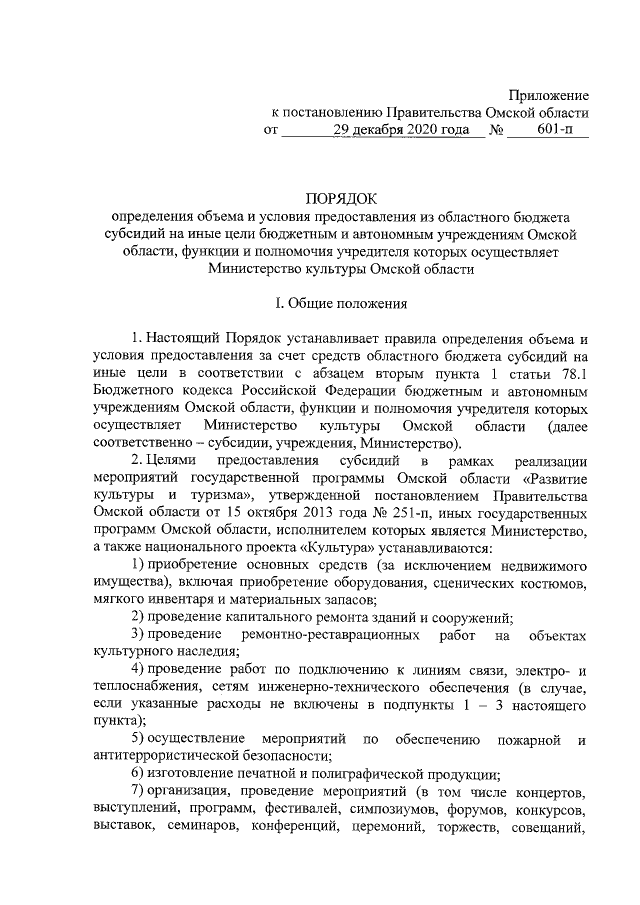 Приложение
к постановлению Правительства Омской области
от 29 декабря 2020 года № 601-п

ПОРЯДОК
определения объема и условия предоставления из областного бюджета субсидий на иные цели бюджетным и автономным учреждениям Омской области, функции и полномочия учредителя которых осуществляет Министерство культуры Омской области

I. Общие положения

1. Настоящий Порядок устанавливает правила определения объема и условия предоставления за счет средств областного бюджета субсидий на иные цели в соответствии с абзацем вторым пункта 1 статьи 78.1 Бюджетного кодекса Российской Федерации бюджетным и автономным учреждениям Омской области, функции и полномочия учредителя которых осуществляет Министерство культуры Омской области (далее соответственно – субсидии, учреждения, Министерство).

2. Целями предоставления субсидий в рамках реализации мероприятий государственной программы Омской области «Развитие культуры и туризма», утвержденной постановлением Правительства Омской области от 15 октября 2013 года № 251-п, иных государственных программ Омской области, исполнителем которых является Министерство, а также национального проекта «Культура» устанавливаются:

1) приобретение основных средств (за исключением недвижимого имущества), включая приобретение оборудования, сценических костюмов, мягкого инвентаря и материальных запасов;

2) проведение капитального ремонта зданий и сооружений;

3) проведение ремонтно-реставрационных работ на объектах культурного наследия;

4) проведение работ по подключению к линиям связи, электро- и теплоснабжения, сетям инженерно-технического обеспечения (в случае, если указанные расходы не включены в подпункты 1 – 3 настоящего пункта);

5) осуществление мероприятий по обеспечению пожарной и антитеррористической безопасности;

6) изготовление печатной и полиграфической продукции;

7) организация, проведение мероприятий (в том числе концертов, выступлений, программ, фестивалей, симпозиумов, форумов, конкурсов, выставок, семинаров, конференций, церемоний, торжеств, совещаний,